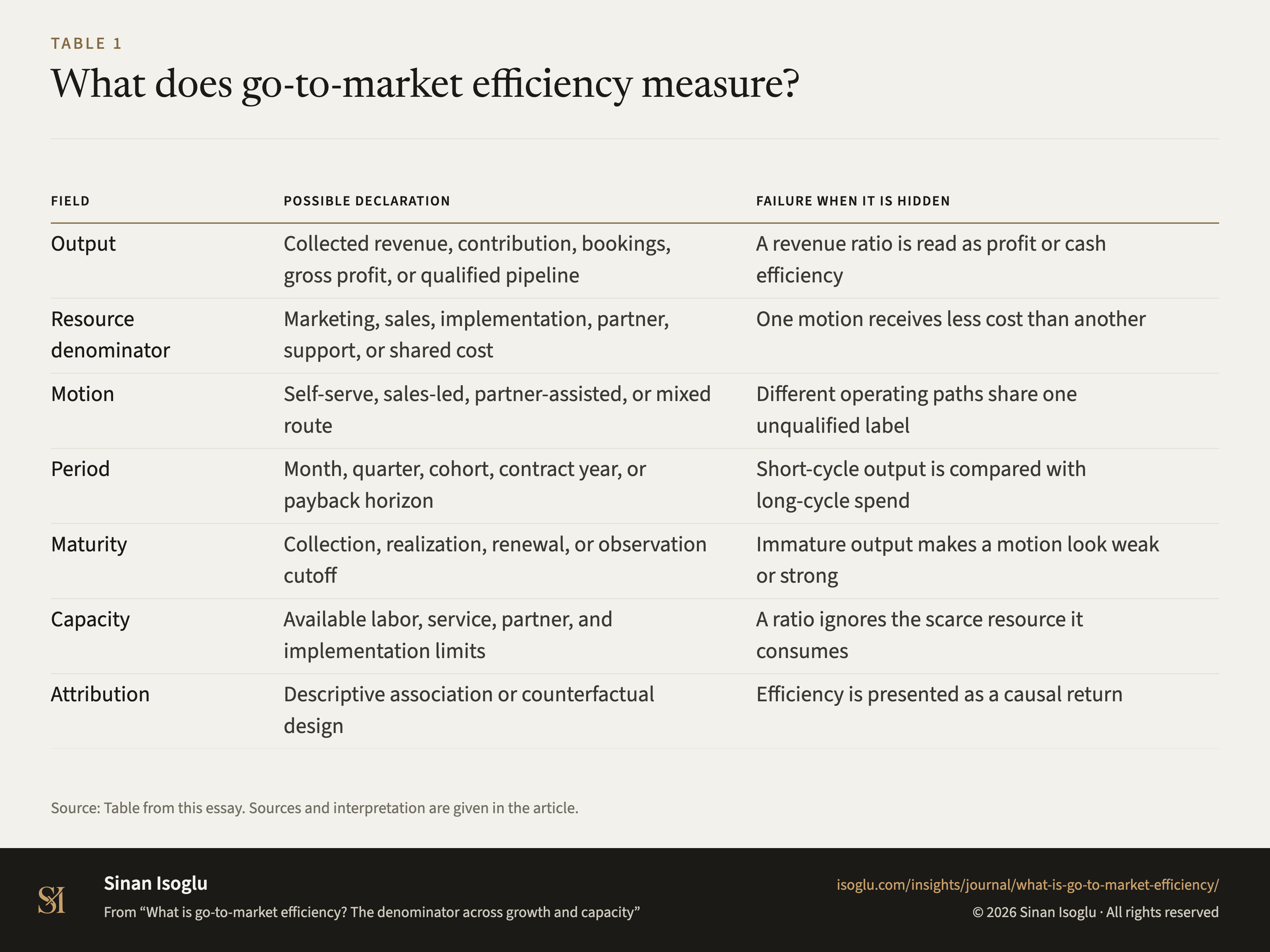 TABLE 1

What does go-to-market efficiency measure?

| FIELD | POSSIBLE DECLARATION | FAILURE WHEN IT IS HIDDEN |
|---|---|---|
| Output | Collected revenue, contribution, bookings, gross profit, or qualified pipeline | A revenue ratio is read as profit or cash efficiency |
| Resource denominator | Marketing, sales, implementation, partner, support, or shared cost | One motion receives less cost than another |
| Motion | Self-serve, sales-led, partner-assisted, or mixed route | Different operating paths share one unqualified label |
| Period | Month, quarter, cohort, contract year, or payback horizon | Short-cycle output is compared with long-cycle spend |
| Maturity | Collection, realization, renewal, or observation cutoff | Immature output makes a motion look weak or strong |
| Capacity | Available labor, service, partner, and implementation limits | A ratio ignores the scarce resource it consumes |
| Attribution | Descriptive association or counterfactual design | Efficiency is presented as a causal return |

Source: Table from this essay. Sources and interpretation are given in the article.

SI

Sinan Isoglu

From “What is go-to-market efficiency? The denominator across growth and capacity”

isoglu.com/insights/journal/what-is-go-to-market-efficiency/

© 2026 Sinan Isoglu · All rights reserved